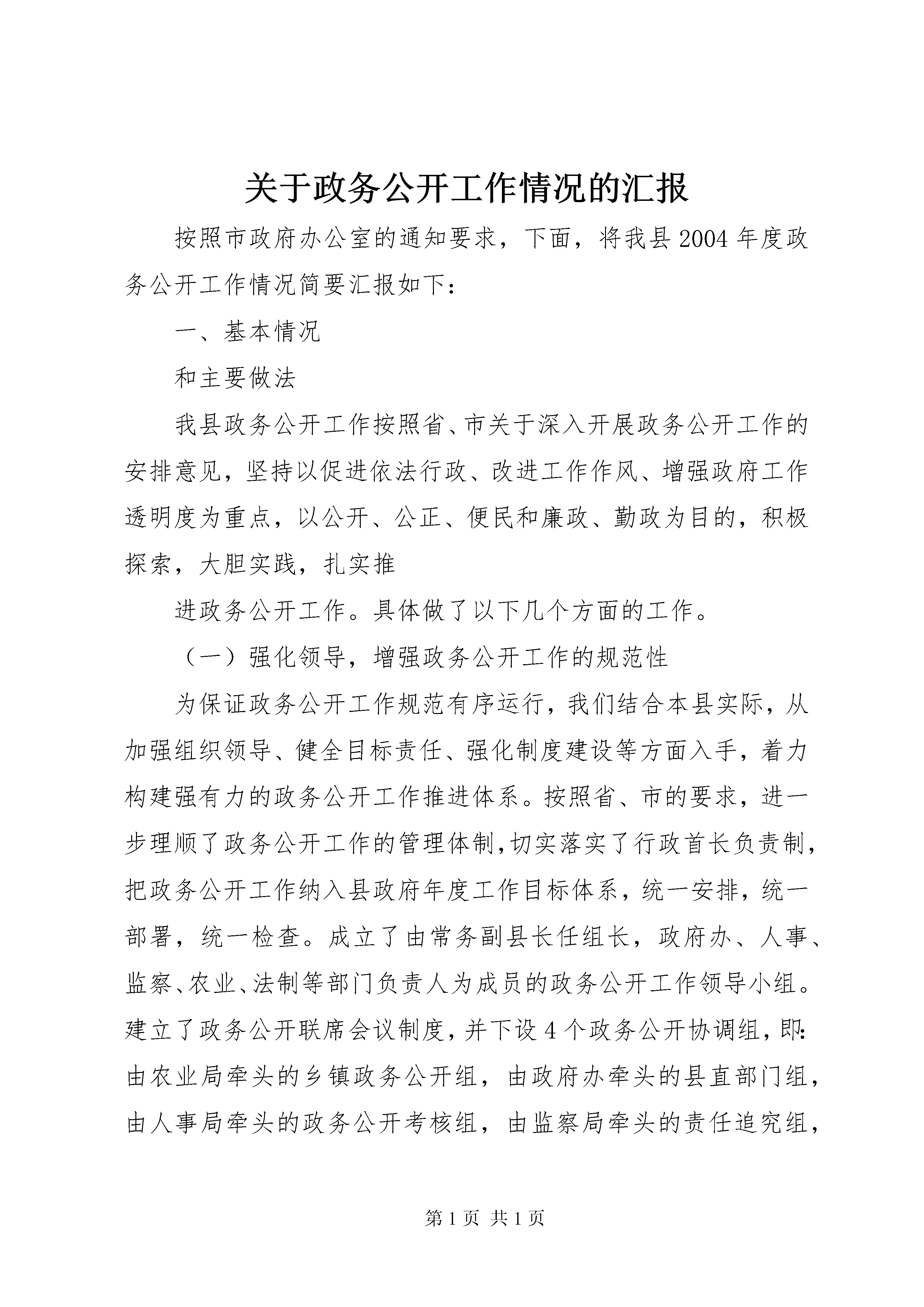 关于政务公开工作情况的汇报

按照市政府办公室的通知要求，下面，将我县2004年度政务公开工作情况简要汇报如下：

一、基本情况

和主要做法

我县政务公开工作按照省、市关于深入开展政务公开工作的安排意见，坚持以促进依法行政、改进工作作风、增强政府工作透明度为重点，以公开、公正、便民和廉政、勤政为目的，积极探索，大胆实践，扎实推

进政务公开工作。具体做了以下几个方面的工作。

（一）强化领导，增强政务公开工作的规范性

为保证政务公开工作规范有序运行，我们结合本县实际，从加强组织领导、健全目标责任、强化制度建设等方面入手，着力构建强有力的政务公开工作推进体系。按照省、市的要求，进一步理顺了政务公开工作的管理体制，切实落实了行政首长负责制，把政务公开工作纳入县政府年度工作目标体系，统一安排，统一部署，统一检查。成立了由常务副县长任组长，政府办、人事、监察、农业、法制等部门负责人为成员的政务公开工作领导小组。建立了政务公开联席会议制度，并下设4个政务公开协调组，即：由农业局牵头的乡镇政务公开组，由政府办牵头的县直部门组，由人事局牵头的政务公开考核组，由监察局牵头的责任追究组，

第1页 共1页